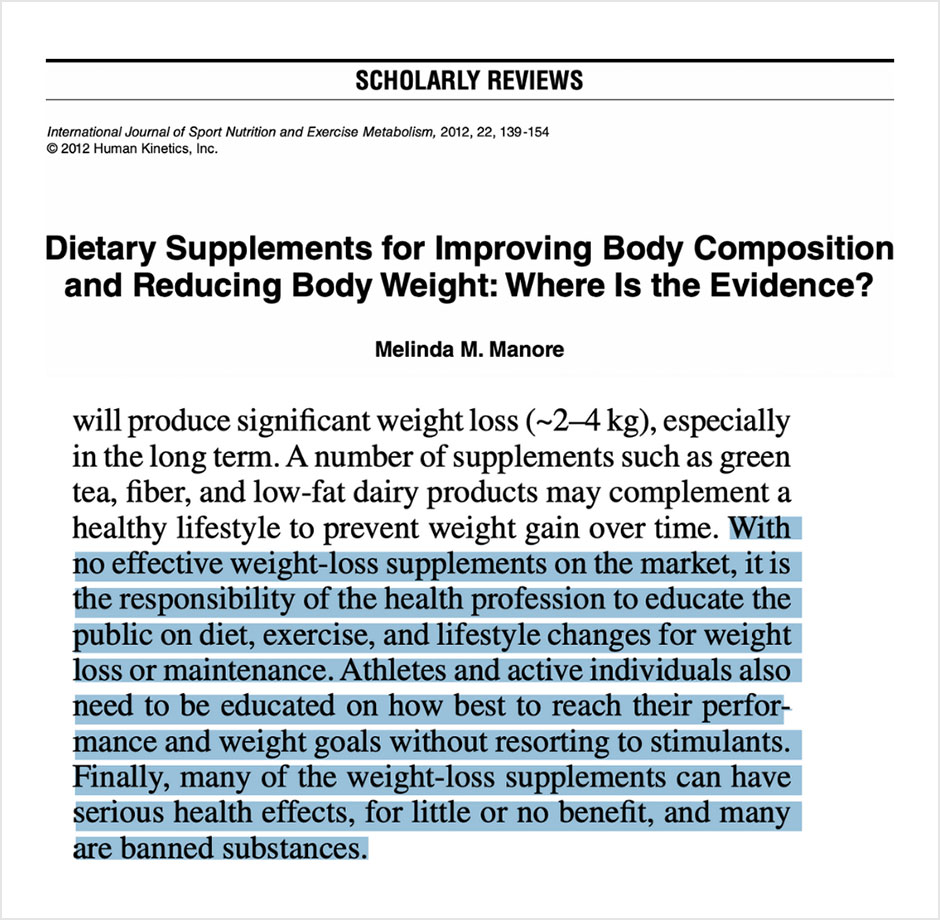 SCHOLARLY REVIEWS

International Journal of Sport Nutrition and Exercise Metabolism, 2012, 22, 139-154
© 2012 Human Kinetics, Inc.

Dietary Supplements for Improving Body Composition and Reducing Body Weight: Where Is the Evidence?

Melinda M. Manore

will produce significant weight loss (~2–4 kg), especially in the long term. A number of supplements such as green tea, fiber, and low-fat dairy products may complement a healthy lifestyle to prevent weight gain over time. With no effective weight-loss supplements on the market, it is the responsibility of the health profession to educate the public on diet, exercise, and lifestyle changes for weight loss or maintenance. Athletes and active individuals also need to be educated on how best to reach their performance and weight goals without resorting to stimulants. Finally, many of the weight-loss supplements can have serious health effects, for little or no benefit, and many are banned substances.